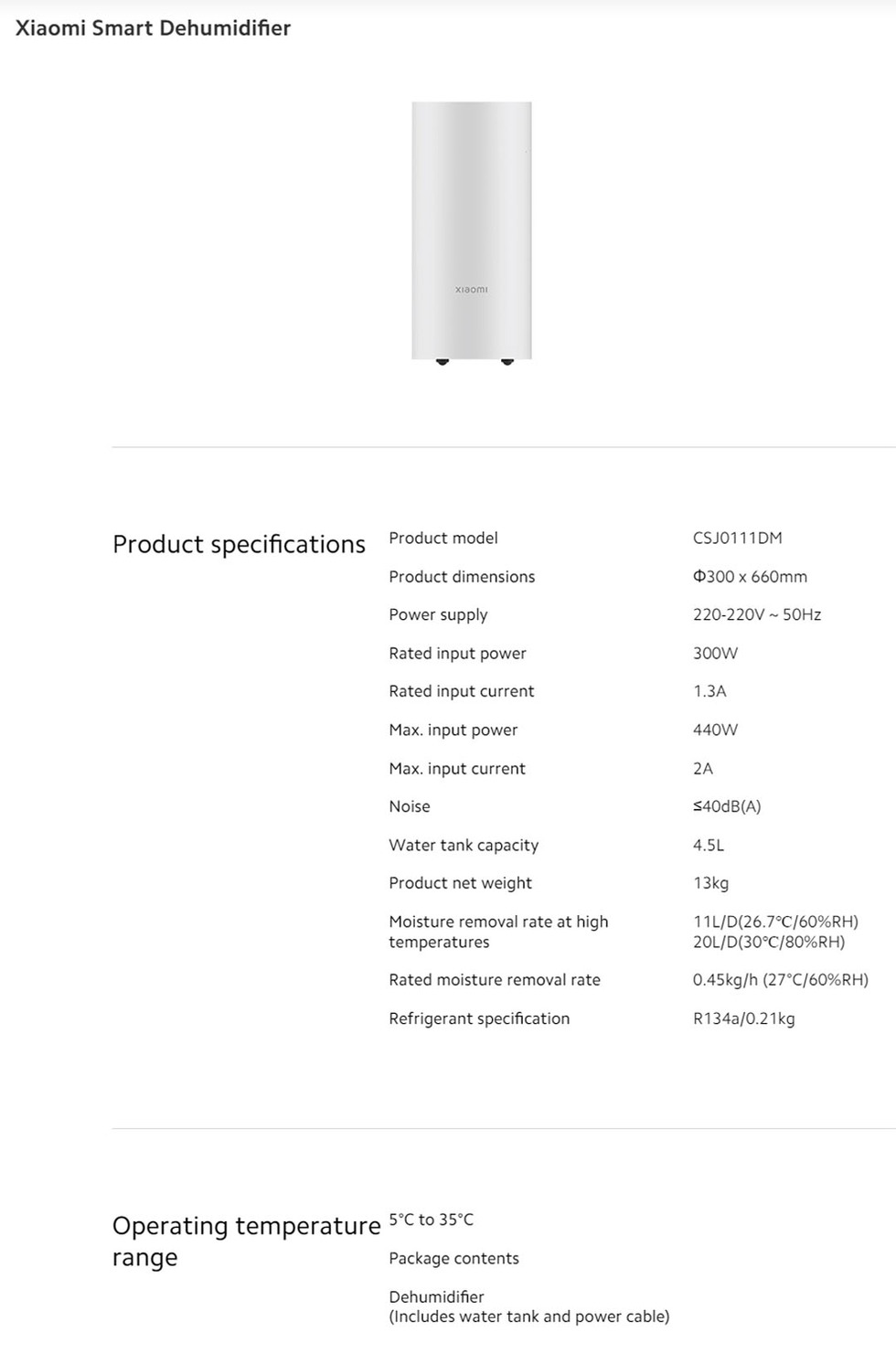 Xiaomi Smart Dehumidifier

xiaomi

Product specifications

| Product model | CSJ0111DM |
|---|---|
| Product dimensions | Φ300 x 660mm |
| Power supply | 220-220V ~ 50Hz |
| Rated input power | 300W |
| Rated input current | 1.3A |
| Max. input power | 440W |
| Max. input current | 2A |
| Noise | ≤40dB(A) |
| Water tank capacity | 4.5L |
| Product net weight | 13kg |
| Moisture removal rate at high temperatures | 11L/D(26.7°C/60%RH) 20L/D(30°C/80%RH) |
| Rated moisture removal rate | 0.45kg/h (27°C/60%RH) |
| Refrigerant specification | R134a/0.21kg |

Operating temperature range

5°C to 35°C

Package contents

Dehumidifier
(Includes water tank and power cable)